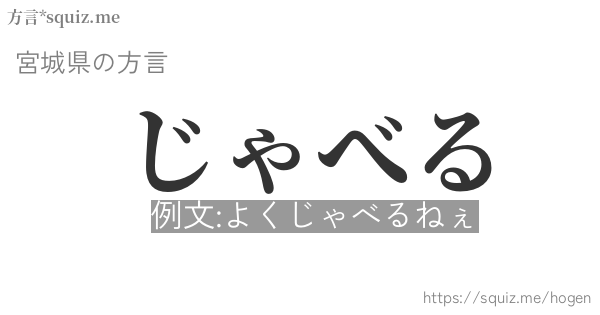 方言*squiz.me

宮城県の方言

じゃべる

例文:よくじゃべるねぇ

https://squiz.me/hogen